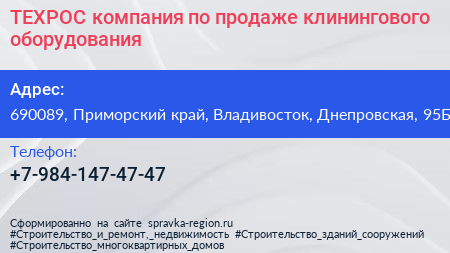 ТЕХРОС компания по продаже клинингового оборудования

Адрес:

690089, Приморский край, Владивосток, Днепровская, 95Б

Телефон:

+7-984-147-47-47

Сформированно на сайте spravka-region.ru
#Строительство_и_ремонт,_недвижимость #Строительство_зданий_сооружений
#Строительство_многоквартирных_домов